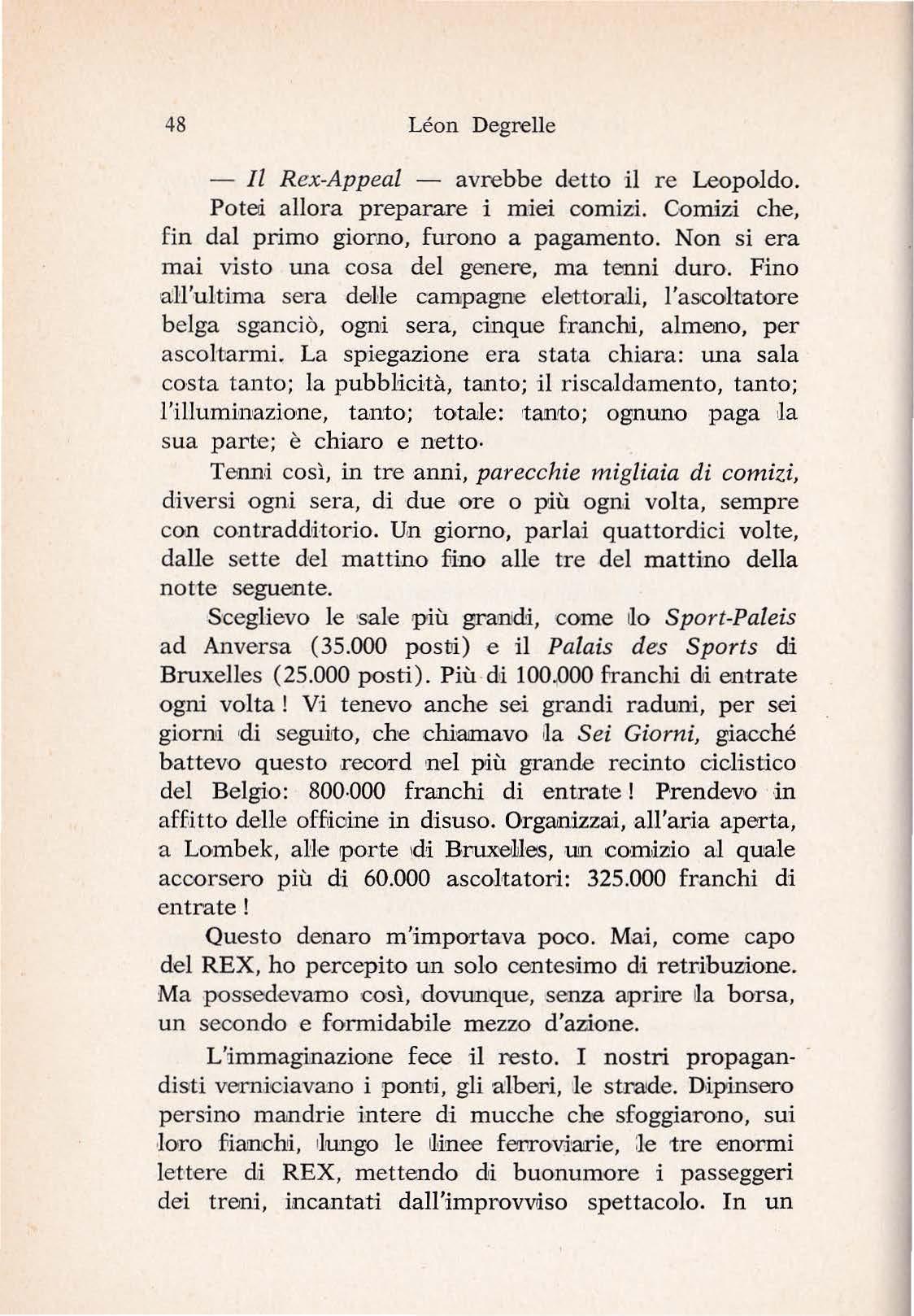 48 Léon Degrelle

— Il Rex-Appeal — avrebbe detto il re Leopoldo.

Potei allora preparare i miei comizi. Comizi che, fin dal primo giorno, furono a pagamento. Non si era mai visto una cosa del genere, ma tenni duro. Fino all'ultima sera delle campagne elettorali, l'ascoltatore belga sganciò, ogni sera, cinque franchi, almeno, per ascoltarmi. La spiegazione era stata chiara: una sala costa tanto; la pubblicità, tanto; il riscaldamento, tanto; l'illuminazione, tanto; totale: tanto; ognuno paga la sua parte; è chiaro e netto.

Tenni così, in tre anni, parecchie migliaia di comizi, diversi ogni sera, di due ore o più ogni volta, sempre con contradditorio. Un giorno, parlai quattordici volte, dalle sette del mattino fino alle tre del mattino della notte seguente.

Sceglievo le sale più grandi, come lo Sport-Paleis ad Anversa (35.000 posti) e il Palais des Sports di Bruxelles (25.000 posti). Più di 100.000 franchi di entrate ogni volta ! Vi tenevo anche sei grandi raduni, per sei giorni di seguito, che chiamavo la Sei Giorni, giacché battevo questo record nel più grande recinto ciclistico del Belgio: 800.000 franchi di entrate ! Prendevo in affitto delle officine in disuso. Organizzai, all'aria aperta, a Lombek, alle porte di Bruxelles, un comizio al quale accorsero più di 60.000 ascoltatori: 325.000 franchi di entrate !

Questo denaro m'importava poco. Mai, come capo del REX, ho percepito un solo centesimo di retribuzione. Ma possedevamo così, dovunque, senza aprire la borsa, un secondo e formidabile mezzo d'azione.

L'immaginazione fece il resto. I nostri propagandisti verniciavano i ponti, gli alberi, le strade. Dipinsero persino mandrie intere di mucche che sfoggiarono, sui loro fianchi, lungo le linee ferroviarie, le tre enormi lettere di REX, mettendo di buonumore i passeggeri dei treni, incantati dall'improvviso spettacolo. In un